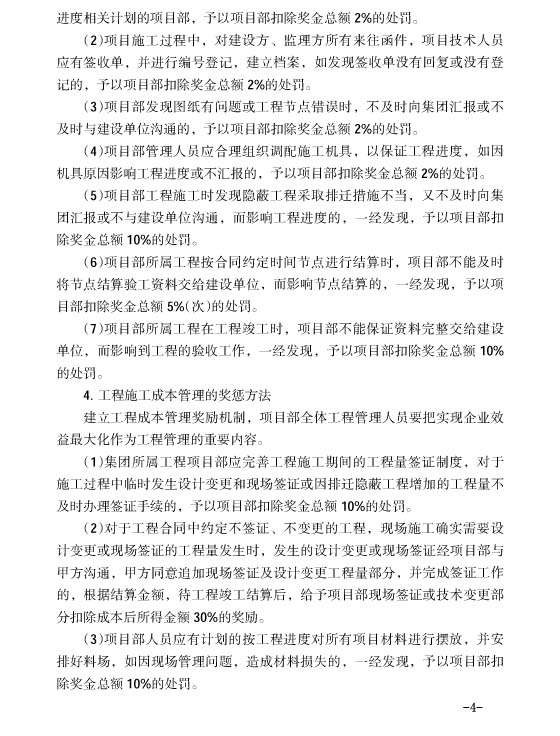 进度相关计划的项目部，予以项目部扣除奖金总额 2%的处罚。

(2)项目施工过程中，对建设方、监理方所有来往函件，项目技术人员应有签收单，并进行编号登记，建立档案，如发现签收单没有回复或没有登记的，予以项目部扣除奖金总额 2%的处罚。

(3)项目部发现图纸有问题或工程节点错误时，不及时向集团汇报或不及时与建设单位沟通的，予以项目部扣除奖金总额 2%的处罚。

(4)项目部管理人员应合理组织调配施工机具，以保证工程进度，如因机具原因影响工程进度或不汇报的，予以项目部扣除奖金总额 2%的处罚。

(5)项目部工程施工时发现隐蔽工程采取排迁措施不当，又不及时向集团汇报或不与建设单位沟通，而影响工程进度的，一经发现，予以项目部扣除奖金总额 10%的处罚。

(6)项目部所属工程按合同约定时间节点进行结算时，项目部不能及时将节点结算验工资料交给建设单位，而影响节点结算的，一经发现，予以项目部扣除奖金总额 5%(次)的处罚。

(7)项目部所属工程在工程竣工时，项目部不能保证资料完整交给建设单位，而影响到工程的验收工作，一经发现，予以项目部扣除奖金总额 10%的处罚。

4. 工程施工成本管理的奖惩方法

建立工程成本管理奖励机制，项目部全体工程管理人员要把实现企业效益最大化作为工程管理的重要内容。

(1)集团所属工程项目部应完善工程施工期间的工程量签证制度，对于施工过程中临时发生设计变更和现场签证或因排迁隐蔽工程增加的工程量不及时办理签证手续的，予以项目部扣除奖金总额 10%的处罚。

(2)对于工程合同中约定不签证、不变更的工程，现场施工确实需要设计变更或现场签证的工程量发生时，发生的设计变更或现场签证经项目部与甲方沟通，甲方同意追加现场签证及设计变更工程量部分，并完成签证工作的，根据结算金额，待工程竣工结算后，给予项目部现场签证或技术变更部分扣除成本后所得金额 30%的奖励。

(3)项目部人员应有计划的按工程进度对所有项目材料进行摆放，并安排好料场，如因现场管理问题，造成材料损失的，一经发现，予以项目部扣除奖金总额 10%的处罚。

-4-